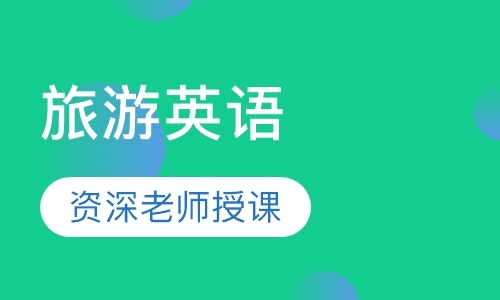 旅游英语

资深老师授课